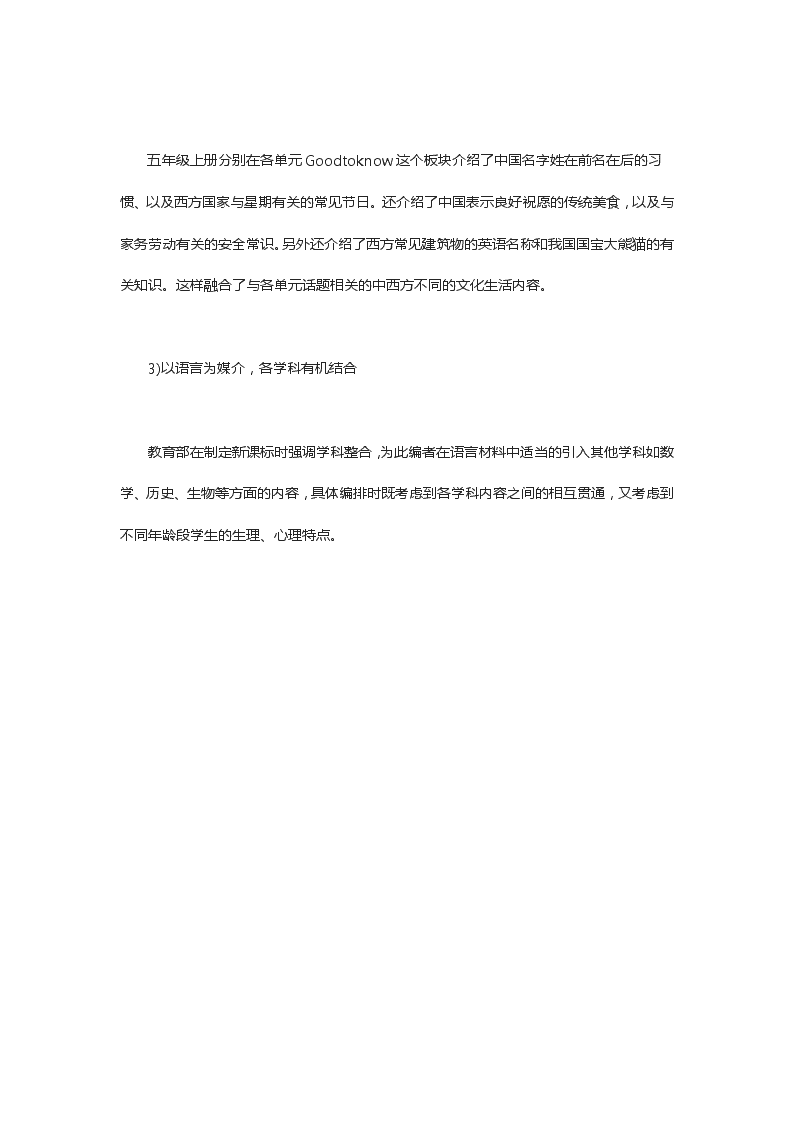 五年级上册分别在各单元Goodtoknow这个板块介绍了中国名字姓在前名在后的习惯、以及西方国家与星期有关的常见节日。还介绍了中国表示良好祝愿的传统美食，以及与家务劳动有关的安全常识。另外还介绍了西方常见建筑物的英语名称和我国国宝大熊猫的有关知识。这样融合了与各单元话题相关的中西方不同的文化生活内容。

3)以语言为媒介，各学科有机结合

教育部在制定新课标时强调学科整合，为此编者在语言材料中适当的引入其他学科如数学、历史、生物等方面的内容，具体编排时既考虑到各学科内容之间的相互贯通，又考虑到不同年龄段学生的生理、心理特点。